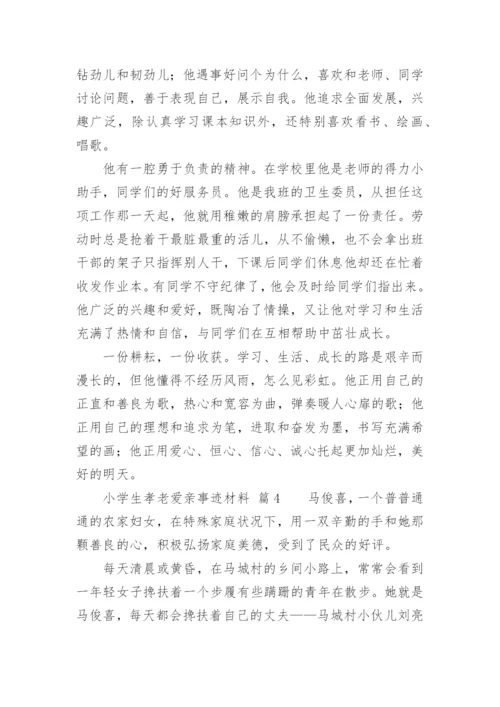 钻劲儿和韧劲儿；他遇事好问个为什么，喜欢和老师、同学讨论问题，善于表现自己，展示自我。他追求全面发展，兴趣广泛，除认真学习课本知识外，还特别喜欢看书、绘画、唱歌。

他有一腔勇于负责的精神。在学校里他是老师的得力小助手，同学们的好服务员。他是我班的卫生委员，从担任这项工作那一天起，他就用稚嫩的肩膀承担起了一份责任。劳动时总是抢着干最脏最重的活儿，从不偷懒，也不会拿出班干部的架子只指挥别人干，下课后同学们休息他却还在忙着收发作业本。有同学不守纪律了，他会及时给同学们指出来。他广泛的兴趣和爱好，既陶冶了情操，又让他对学习和生活充满了热情和自信，与同学们在互相帮助中茁壮成长。

一份耕耘，一份收获。学习、生活、成长的路是艰辛而漫长的，但他懂得不经历风雨，怎么见彩虹。他正用自己的正直和善良为歌，热心和宽容为曲，弹奏暖人心扉的歌；他正用自己的理想和追求为笔，进取和奋发为墨，书写充满希望的画；他正用爱心、恒心、信心、诚心托起更加灿烂，美好的明天。

小学生孝老爱亲事迹材料 篇4 马俊喜，一个普普通通的农家妇女，在特殊家庭状况下，用一双辛勤的手和她那颗善良的心，积极弘扬家庭美德，受到了民众的好评。

每天清晨或黄昏，在马城村的乡间小路上，常常会看到一年轻女子搀扶着一个步履有些蹒跚的青年在散步。她就是马俊喜，每天都会搀扶着自己的丈夫——马城村小伙儿刘亮